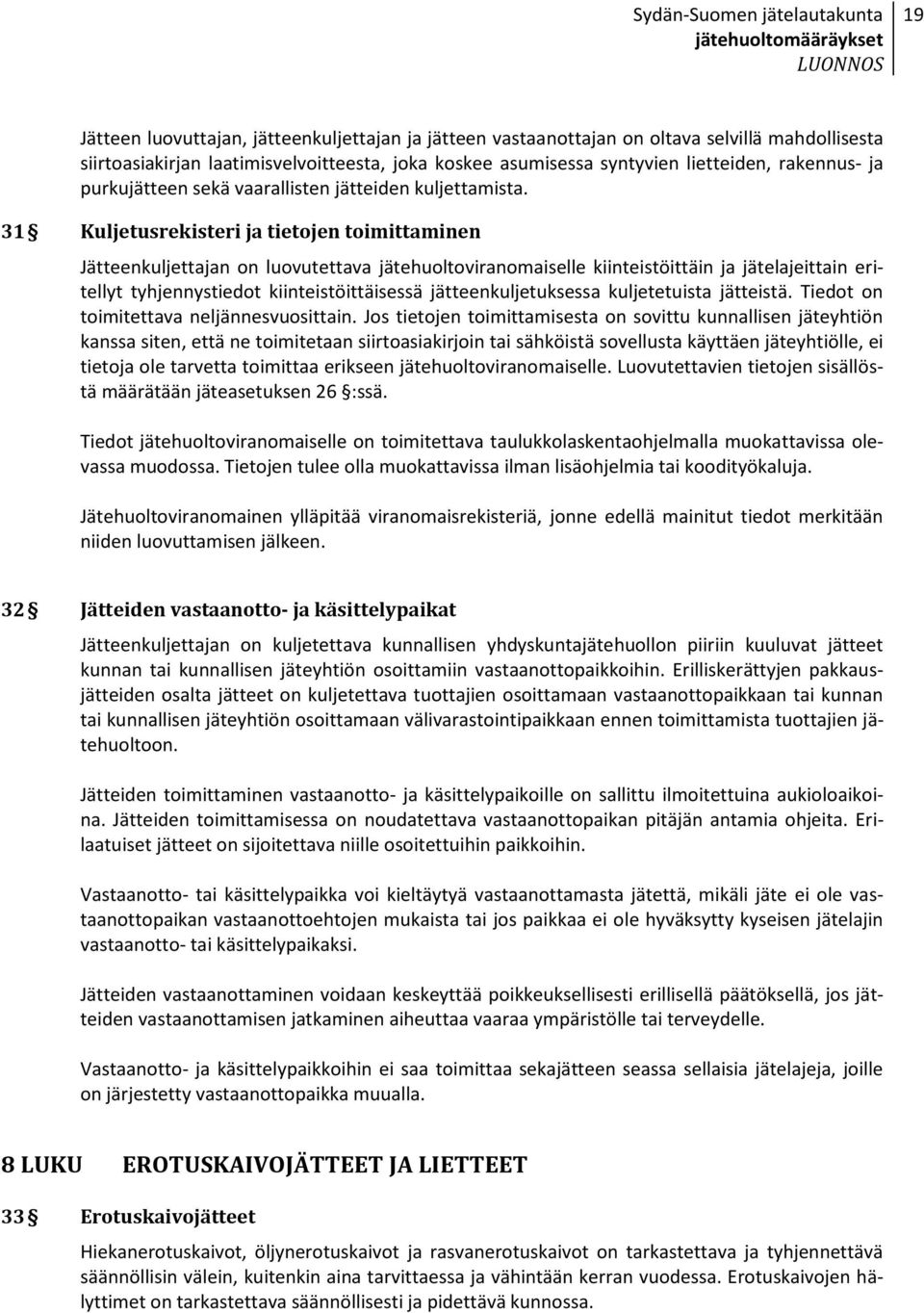 Sydän-Suomen jätelautakunta
jätehuoltomääräykset
LUONNOS
19

Jätteen luovuttajan, jätteenkuljettajan ja jätteen vastaanottajan on oltava selvillä mahdollisesta siirtoasiakirjan laatimisvelvoitteesta, joka koskee asumisessa syntyvien lietteiden, rakennus- ja purkujätteen sekä vaarallisten jätteiden kuljettamista.

31 § Kuljetusrekisteri ja tietojen toimittaminen

Jätteenkuljettajan on luovutettava jätehuoltoviranomaiselle kiinteistöittäin ja jätelajeittain eritellyt tyhjennystiedot kiinteistöittäisessä jätteenkuljetuksessa kuljetetuista jätteistä. Tiedot on toimitettava neljännesvuosittain. Jos tietojen toimittamisesta on sovittu kunnallisen jäteyhtiön kanssa siten, että ne toimitetaan siirtoasiakirjoin tai sähköistä sovellusta käyttäen jäteyhtiölle, ei tietoja ole tarvetta toimittaa erikseen jätehuoltoviranomaiselle. Luovutettavien tietojen sisällöstä määrätään jäteasetuksen 26 §:ssä.

Tiedot jätehuoltoviranomaiselle on toimitettava taulukkolaskentaohjelmalla muokattavissa olevassa muodossa. Tietojen tulee olla muokattavissa ilman lisäohjelmia tai koodityökaluja.

Jätehuoltoviranomainen ylläpitää viranomaisrekisteriä, jonne edellä mainitut tiedot merkitään niiden luovuttamisen jälkeen.

32 § Jätteiden vastaanotto- ja käsittelypaikat

Jätteenkuljettajan on kuljetettava kunnallisen yhdyskuntajätehuollon piiriin kuuluvat jätteet kunnan tai kunnallisen jäteyhtiön osoittamiin vastaanottopaikkoihin. Erilliskerättyjen pakkausjätteiden osalta jätteet on kuljetettava tuottajien osoittamaan vastaanottopaikkaan tai kunnan tai kunnallisen jäteyhtiön osoittamaan välivarastointipaikkaan ennen toimittamista tuottajien jätehuoltoon.

Jätteiden toimittaminen vastaanotto- ja käsittelypaikoille on sallittu ilmoitettuina aukioloaikoina. Jätteiden toimittamisessa on noudatettava vastaanottopaikan pitäjän antamia ohjeita. Erilaatuiset jätteet on sijoitettava niille osoitettuihin paikkoihin.

Vastaanotto- tai käsittelypaikka voi kieltäytyä vastaanottamasta jätettä, mikäli jäte ei ole vastaanottopaikan vastaanottoehtojen mukaista tai jos paikkaa ei ole hyväksytty kyseisen jätelajin vastaanotto- tai käsittelypaikaksi.

Jätteiden vastaanottaminen voidaan keskeyttää poikkeuksellisesti erillisellä päätöksellä, jos jätteiden vastaanottamisen jatkaminen aiheuttaa vaaraa ympäristölle tai terveydelle.

Vastaanotto- ja käsittelypaikkoihin ei saa toimittaa sekajätteen seassa sellaisia jätelajeja, joille on järjestetty vastaanottopaikka muualla.

8 LUKU EROTUSKAIVOJÄTTEET JA LIETTEET

33 § Erotuskaivojätteet

Hiekanerotuskaivot, öljynerotuskaivot ja rasvanerotuskaivot on tarkastettava ja tyhjennettävä säännöllisin välein, kuitenkin aina tarvittaessa ja vähintään kerran vuodessa. Erotuskaivojen hälyttimet on tarkastettava säännöllisesti ja pidettävä kunnossa.